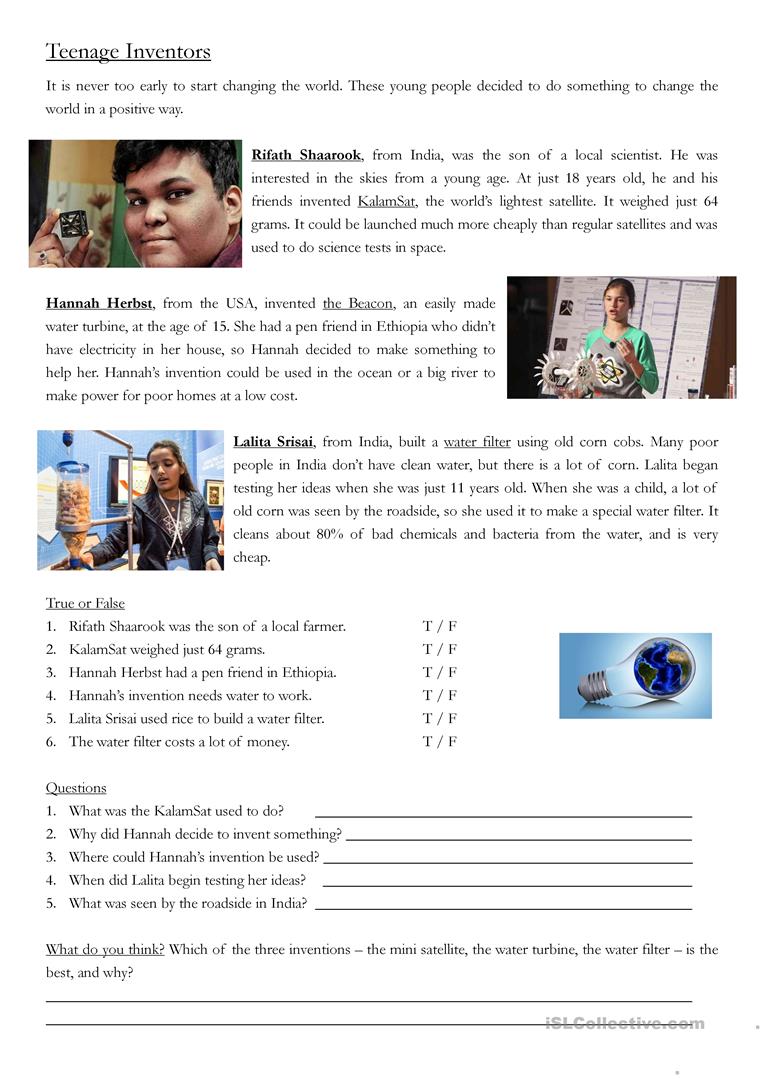 Teenage Inventors

It is never too early to start changing the world. These young people decided to do something to change the world in a positive way.

Rifath Shaarook, from India, was the son of a local scientist. He was interested in the skies from a young age. At just 18 years old, he and his friends invented KalamSat, the world's lightest satellite. It weighed just 64 grams. It could be launched much more cheaply than regular satellites and was used to do science tests in space.

Hannah Herbst, from the USA, invented the Beacon, an easily made water turbine, at the age of 15. She had a pen friend in Ethiopia who didn't have electricity in her house, so Hannah decided to make something to help her. Hannah's invention could be used in the ocean or a big river to make power for poor homes at a low cost.

Lalita Srisai, from India, built a water filter using old corn cobs. Many poor people in India don't have clean water, but there is a lot of corn. Lalita began testing her ideas when she was just 11 years old. When she was a child, a lot of old corn was seen by the roadside, so she used it to make a special water filter. It cleans about 80% of bad chemicals and bacteria from the water, and is very cheap.

True or False
1. Rifath Shaarook was the son of a local farmer. T / F
2. KalamSat weighed just 64 grams. T / F
3. Hannah Herbst had a pen friend in Ethiopia. T / F
4. Hannah's invention needs water to work. T / F
5. Lalita Srisai used rice to build a water filter. T / F
6. The water filter costs a lot of money. T / F

Questions
1. What was the KalamSat used to do? ____
2. Why did Hannah decide to invent something? ____
3. Where could Hannah's invention be used? ____
4. When did Lalita begin testing her ideas? ____
5. What was seen by the roadside in India? ____

What do you think? Which of the three inventions – the mini satellite, the water turbine, the water filter – is the best, and why?

____
____

iSLCollective.com